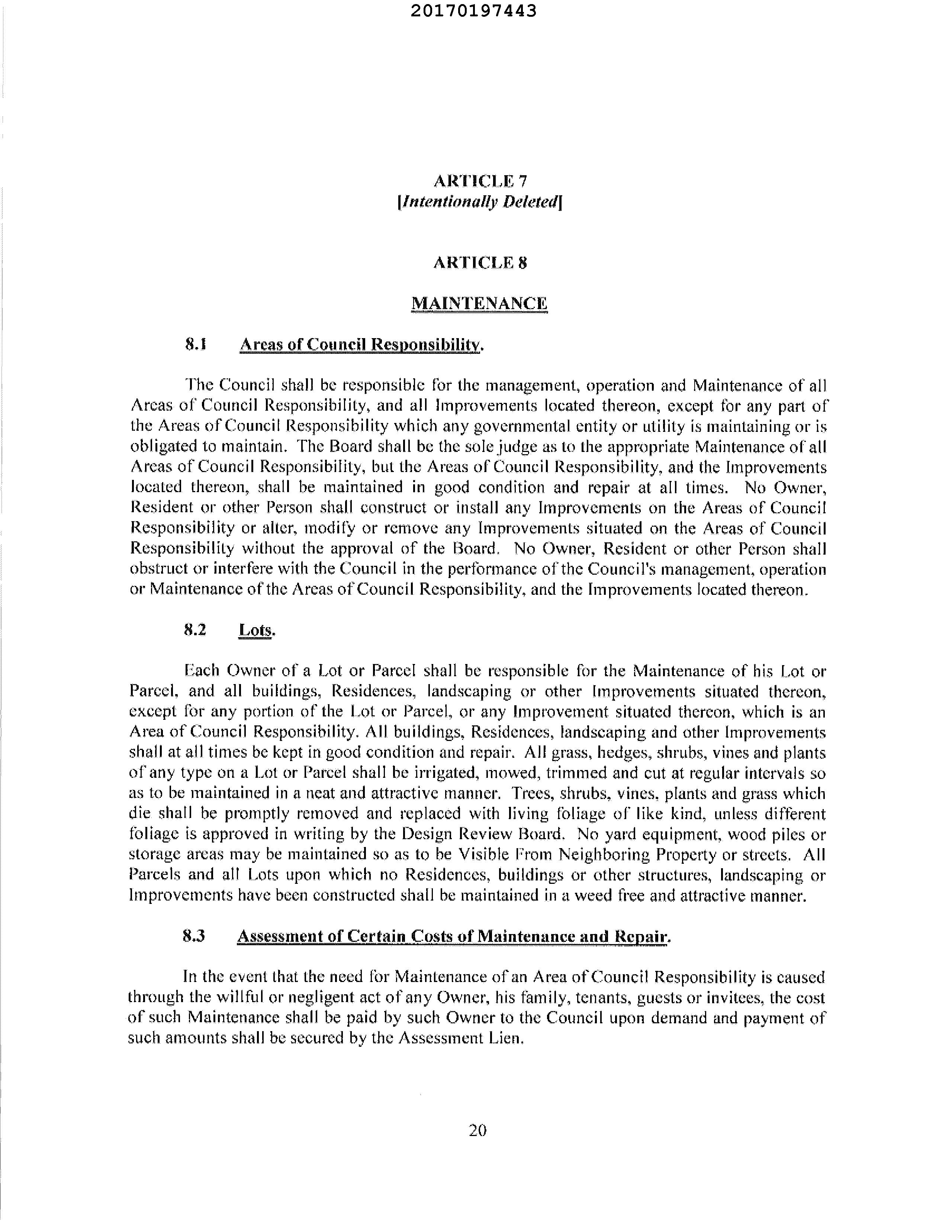 20170197443

ARTICLE 7
[Intentionally Deleted]

ARTICLE 8

MAINTENANCE

8.1 Areas of Council Responsibility.

The Council shall be responsible for the management, operation and Maintenance of all Areas of Council Responsibility, and all Improvements located thereon, except for any part of the Areas of Council Responsibility which any governmental entity or utility is maintaining or is obligated to maintain. The Board shall be the sole judge as to the appropriate Maintenance of all Areas of Council Responsibility, but the Areas of Council Responsibility, and the Improvements located thereon, shall be maintained in good condition and repair at all times. No Owner, Resident or other Person shall construct or install any Improvements on the Areas of Council Responsibility or alter, modify or remove any Improvements situated on the Areas of Council Responsibility without the approval of the Board. No Owner, Resident or other Person shall obstruct or interfere with the Council in the performance of the Council's management, operation or Maintenance of the Areas of Council Responsibility, and the Improvements located thereon.

8.2 Lots.

Each Owner of a Lot or Parcel shall be responsible for the Maintenance of his Lot or Parcel, and all buildings, Residences, landscaping or other Improvements situated thereon, except for any portion of the Lot or Parcel, or any Improvement situated thereon, which is an Area of Council Responsibility. All buildings, Residences, landscaping and other Improvements shall at all times be kept in good condition and repair. All grass, hedges, shrubs, vines and plants of any type on a Lot or Parcel shall be irrigated, mowed, trimmed and cut at regular intervals so as to be maintained in a neat and attractive manner. Trees, shrubs, vines, plants and grass which die shall be promptly removed and replaced with living foliage of like kind, unless different foliage is approved in writing by the Design Review Board. No yard equipment, wood piles or storage areas may be maintained so as to be Visible From Neighboring Property or streets. All Parcels and all Lots upon which no Residences, buildings or other structures, landscaping or Improvements have been constructed shall be maintained in a weed free and attractive manner.

8.3 Assessment of Certain Costs of Maintenance and Repair.

In the event that the need for Maintenance of an Area of Council Responsibility is caused through the willful or negligent act of any Owner, his family, tenants, guests or invitees, the cost of such Maintenance shall be paid by such Owner to the Council upon demand and payment of such amounts shall be secured by the Assessment Lien.

20